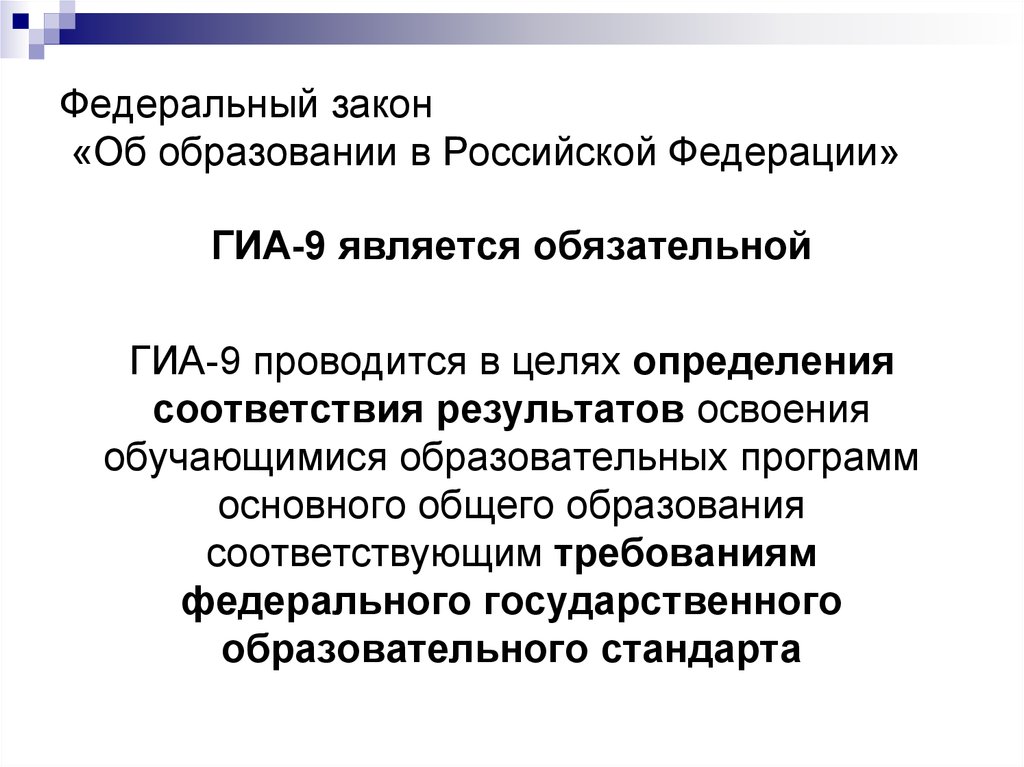 Федеральный закон
«Об образовании в Российской Федерации»

ГИА-9 является обязательной

ГИА-9 проводится в целях определения соответствия результатов освоения обучающимися образовательных программ основного общего образования соответствующим требованиям федерального государственного образовательного стандарта